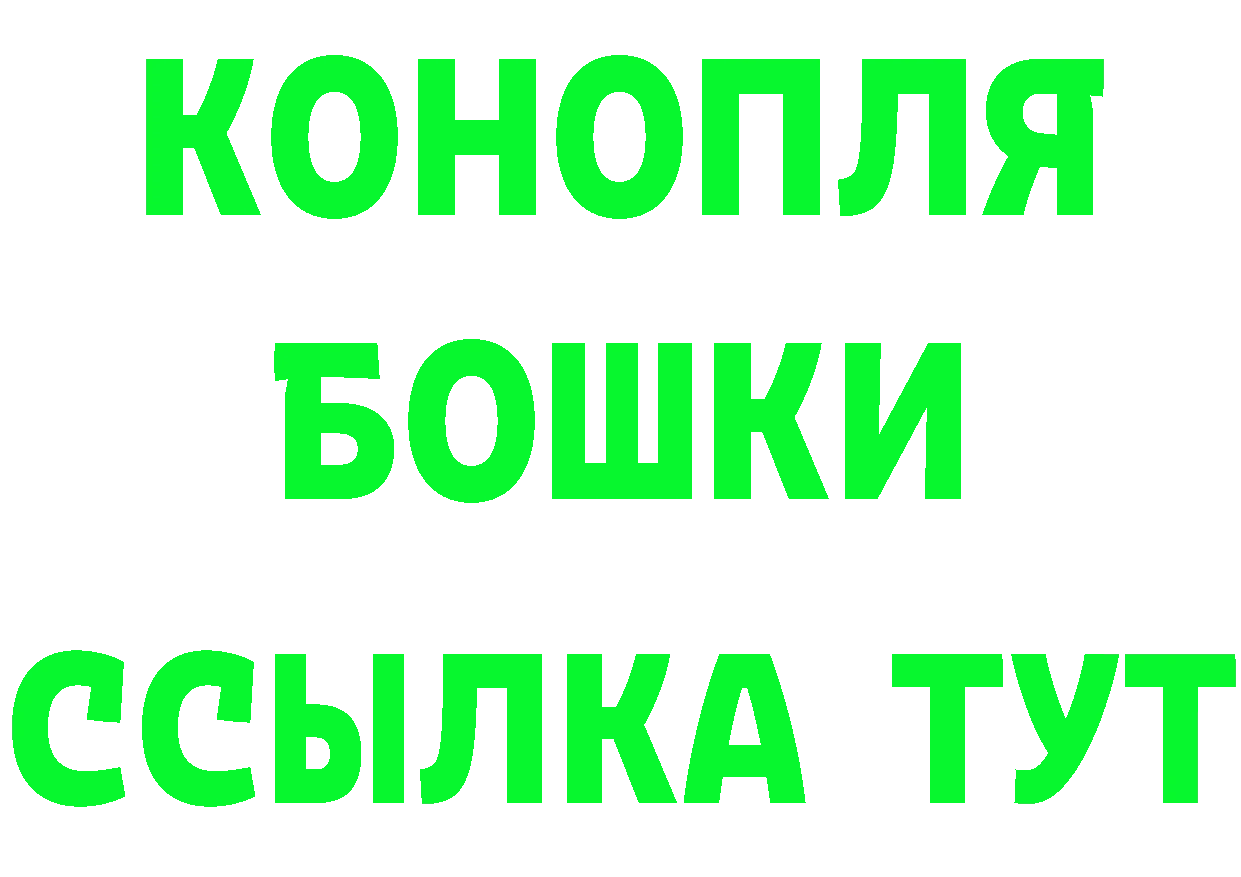 КОНОПЛЯ
БОШКИ
ССЫЛКА ТУТ